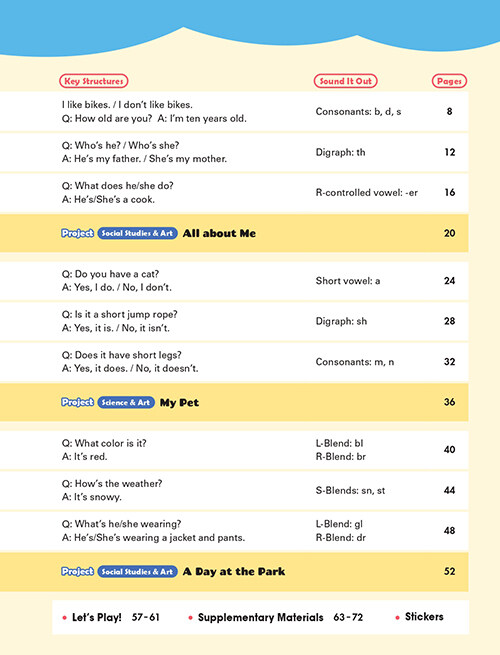 | Key Structures | Sound It Out | Pages |
|---|---|---|
| I like bikes. / I don't like bikes. Q: How old are you? A: I'm ten years old. | Consonants: b, d, s | 8 |
| Q: Who's he? / Who's she? A: He's my father. / She's my mother. | Digraph: th | 12 |
| Q: What does he/she do? A: He's/She's a cook. | R-controlled vowel: -er | 16 |
| Project Social Studies & Art All about Me | | 20 |
| Q: Do you have a cat? A: Yes, I do. / No, I don't. | Short vowel: a | 24 |
| Q: Is it a short jump rope? A: Yes, it is. / No, it isn't. | Digraph: sh | 28 |
| Q: Does it have short legs? A: Yes, it does. / No, it doesn't. | Consonants: m, n | 32 |
| Project Science & Art My Pet | | 36 |
| Q: What color is it? A: It's red. | L-Blend: bl R-Blend: br | 40 |
| Q: How's the weather? A: It's snowy. | S-Blends: sn, st | 44 |
| Q: What's he/she wearing? A: He's/She's wearing a jacket and pants. | L-Blend: gl R-Blend: dr | 48 |
| Project Social Studies & Art A Day at the Park | | 52 |

• Let's Play! 57-61 • Supplementary Materials 63-72 • Stickers